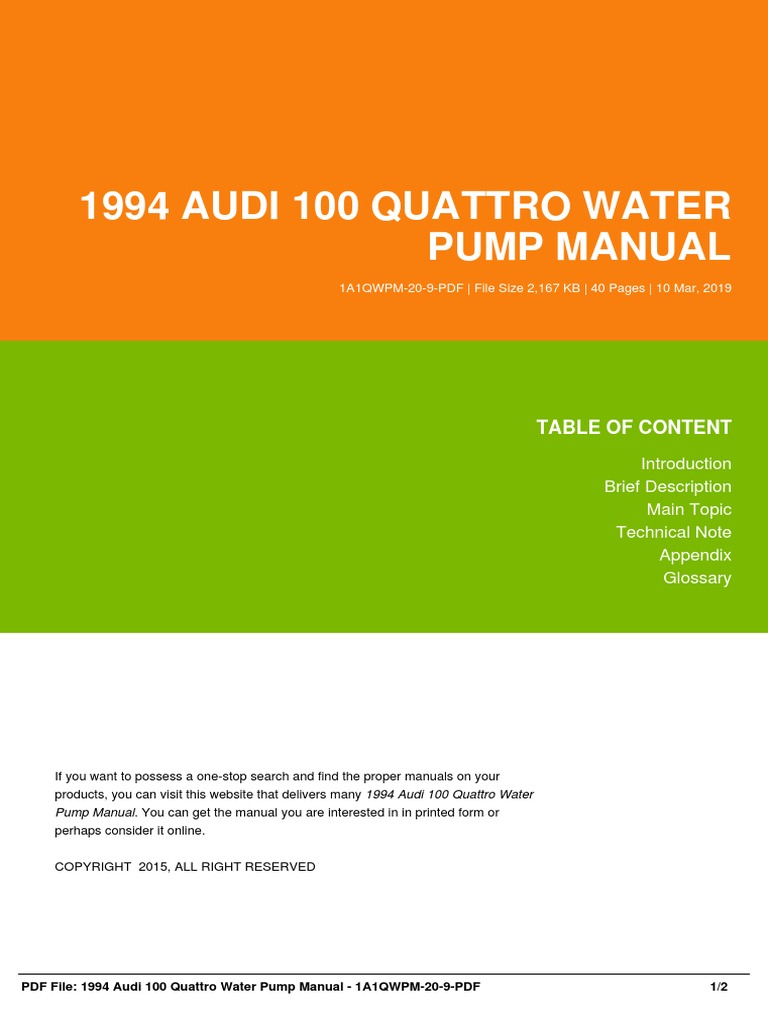 1994 AUDI 100 QUATTRO WATER PUMP MANUAL

1A1QWPM-20-9-PDF | File Size 2,167 KB | 40 Pages | 10 Mar, 2019

TABLE OF CONTENT

Introduction
Brief Description
Main Topic
Technical Note
Appendix
Glossary

If you want to possess a one-stop search and find the proper manuals on your products, you can visit this website that delivers many 1994 Audi 100 Quattro Water Pump Manual. You can get the manual you are interested in in printed form or perhaps consider it online.

COPYRIGHT 2015, ALL RIGHT RESERVED

PDF File: 1994 Audi 100 Quattro Water Pump Manual - 1A1QWPM-20-9-PDF

1/2